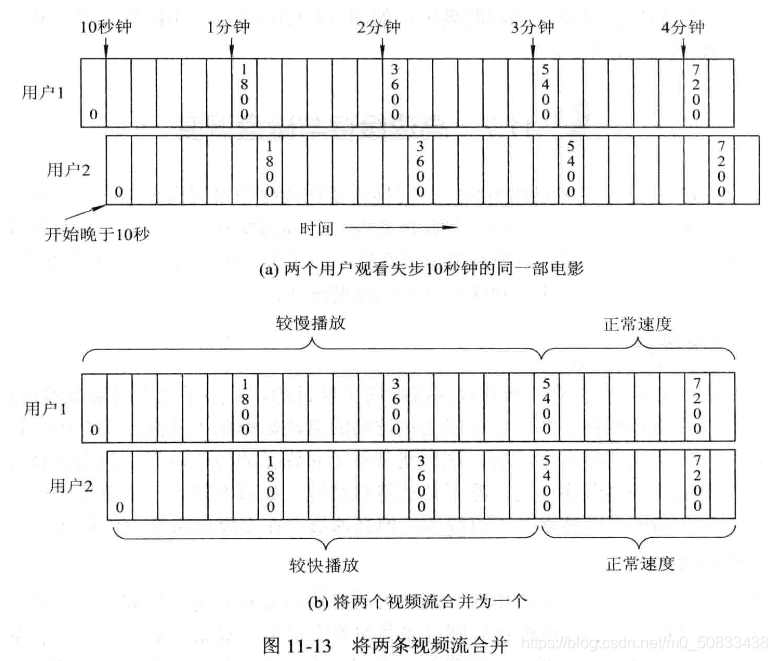 10秒钟 1分钟 2分钟 3分钟 4分钟

用户1 0 1800 3600 5400 7200

用户2 0 1800 3600 5400 7200

开始晚于10秒

时间

(a) 两个用户观看失步10秒钟的同一部电影

较慢播放 正常速度

用户1 0 1800 3600 5400 7200

用户2 0 1800 3600 5400 7200

较快播放 正常速度

(b) 将两个视频流合并为一个

图 11-13 将两条视频流合并

https://blog.csdn.net/m0_50833438